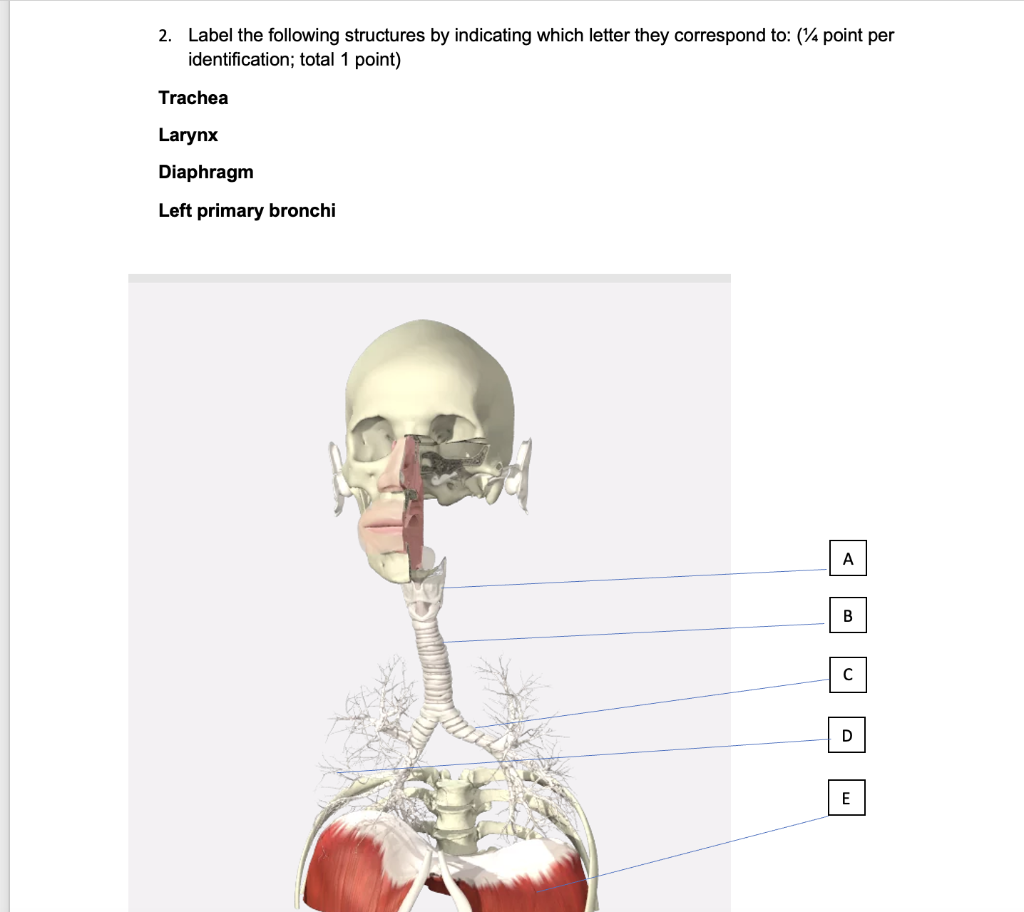 2. Label the following structures by indicating which letter they correspond to: (¼ point per identification; total 1 point)

Trachea

Larynx

Diaphragm

Left primary bronchi

A

B

C

D

E